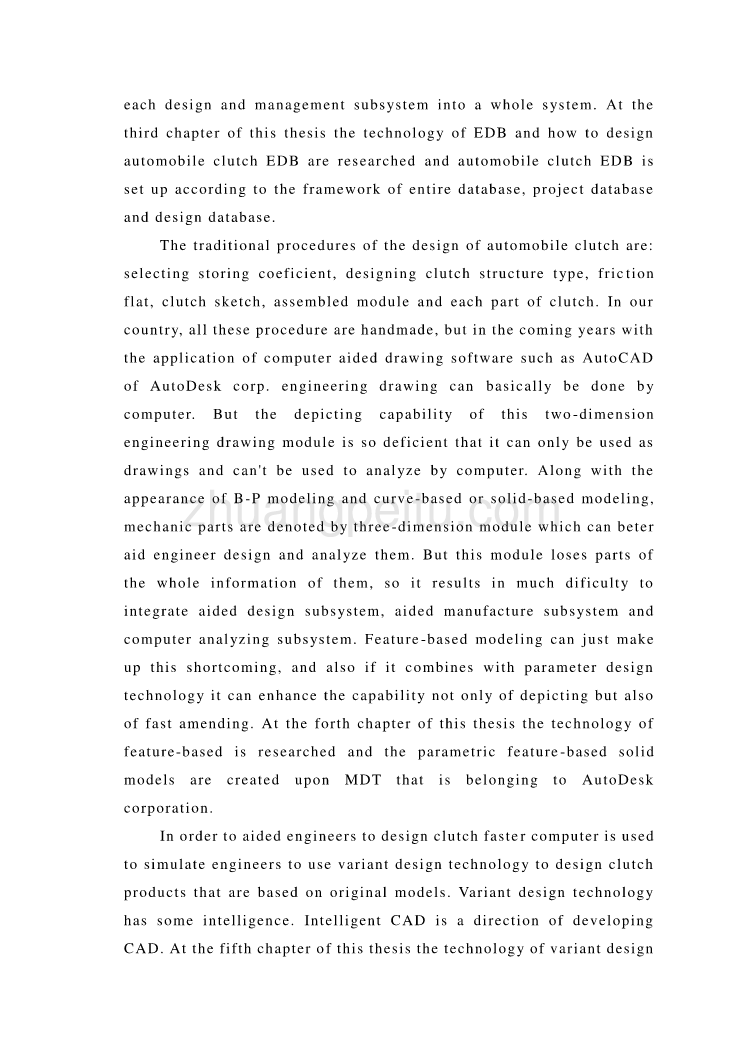 each design and management subsystem into a whole system. At the third chapter of this thesis the technology of EDB and how to design automobile clutch EDB are researched and automobile clutch EDB is set up according to the framework of entire database, project database and design database.

The traditional procedures of the design of automobile clutch are: selecting storing coeficient, designing clutch structure type, friction flat, clutch sketch, assembled module and each part of clutch. In our country, all these procedure are handmade, but in the coming years with the application of computer aided drawing software such as AutoCAD of AutoDesk corp. engineering drawing can basically be done by computer. But the depicting capability of this two-dimension engineering drawing module is so deficient that it can only be used as drawings and can't be used to analyze by computer. Along with the appearance of B-P modeling and curve-based or solid-based modeling, mechanic parts are denoted by three-dimension module which can beter aid engineer design and analyze them. But this module loses parts of the whole information of them, so it results in much dificulty to integrate aided design subsystem, aided manufacture subsystem and computer analyzing subsystem. Feature-based modeling can just make up this shortcoming, and also if it combines with parameter design technology it can enhance the capability not only of depicting but also of fast amending. At the forth chapter of this thesis the technology of feature-based is researched and the parametric feature-based solid models are created upon MDT that is belonging to AutoDesk corporation.

In order to aided engineers to design clutch faster computer is used to simulate engineers to use variant design technology to design clutch products that are based on original models. Variant design technology has some intelligence. Intelligent CAD is a direction of developing CAD. At the fifth chapter of this thesis the technology of variant design

zhuangpeitu.com